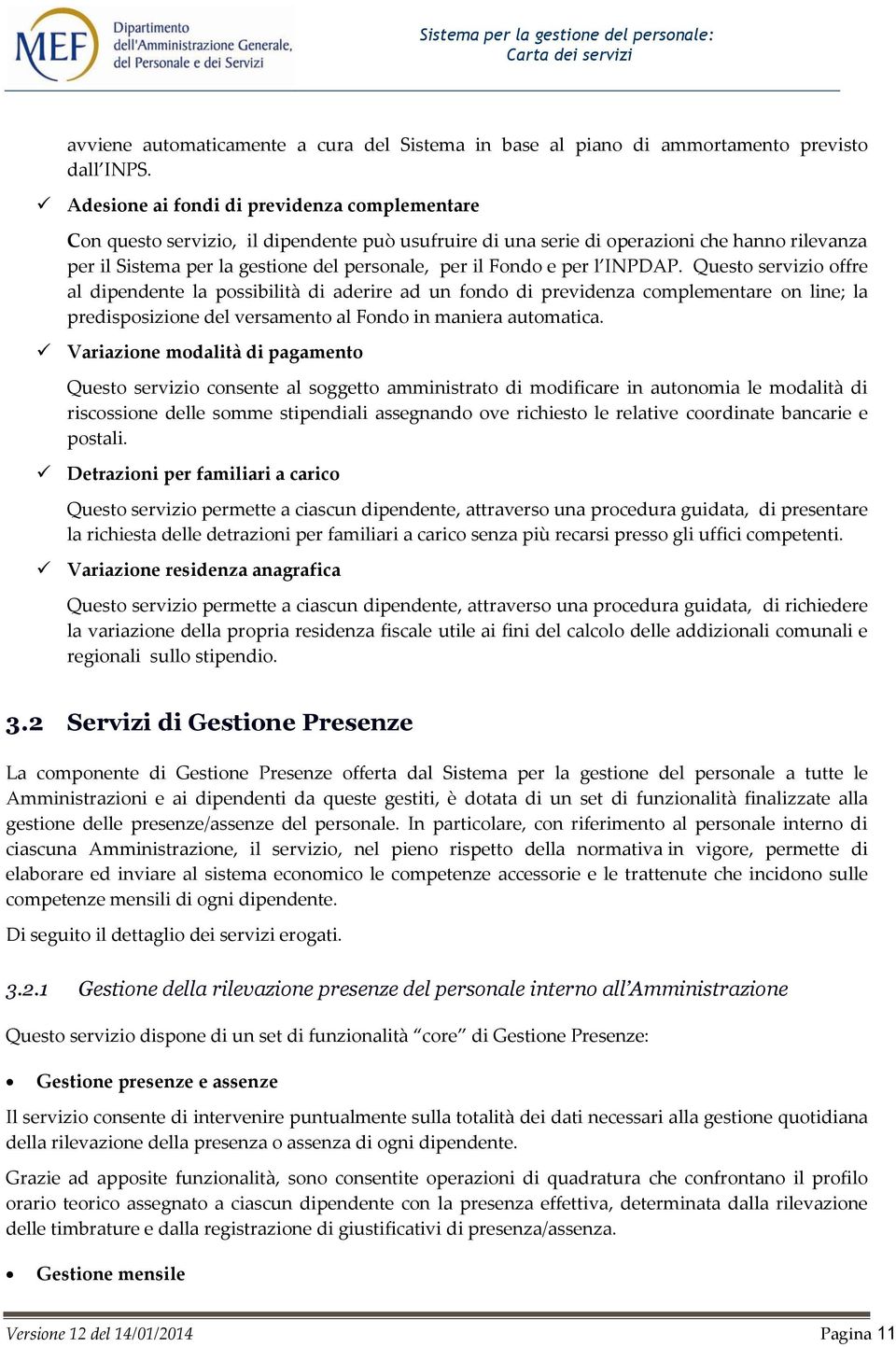 MEF Dipartimento dell'Amministrazione Generale, del Personale e dei Servizi

Sistema per la gestione del personale: Carta dei servizi

avviene automaticamente a cura del Sistema in base al piano di ammortamento previsto dall'INPS.

✓ Adesione ai fondi di previdenza complementare

Con questo servizio, il dipendente può usufruire di una serie di operazioni che hanno rilevanza per il Sistema per la gestione del personale, per il Fondo e per l'INPDAP. Questo servizio offre al dipendente la possibilità di aderire ad un fondo di previdenza complementare on line; la predisposizione del versamento al Fondo in maniera automatica.

✓ Variazione modalità di pagamento

Questo servizio consente al soggetto amministrato di modificare in autonomia le modalità di riscossione delle somme stipendiali assegnando ove richiesto le relative coordinate bancarie e postali.

✓ Detrazioni per familiari a carico

Questo servizio permette a ciascun dipendente, attraverso una procedura guidata, di presentare la richiesta delle detrazioni per familiari a carico senza più recarsi presso gli uffici competenti.

✓ Variazione residenza anagrafica

Questo servizio permette a ciascun dipendente, attraverso una procedura guidata, di richiedere la variazione della propria residenza fiscale utile ai fini del calcolo delle addizionali comunali e regionali sullo stipendio.

3.2 Servizi di Gestione Presenze

La componente di Gestione Presenze offerta dal Sistema per la gestione del personale a tutte le Amministrazioni e ai dipendenti da queste gestiti, è dotata di un set di funzionalità finalizzate alla gestione delle presenze/assenze del personale. In particolare, con riferimento al personale interno di ciascuna Amministrazione, il servizio, nel pieno rispetto della normativa in vigore, permette di elaborare ed inviare al sistema economico le competenze accessorie e le trattenute che incidono sulle competenze mensili di ogni dipendente.

Di seguito il dettaglio dei servizi erogati.

3.2.1 Gestione della rilevazione presenze del personale interno all'Amministrazione

Questo servizio dispone di un set di funzionalità "core" di Gestione Presenze:

• Gestione presenze e assenze

Il servizio consente di intervenire puntualmente sulla totalità dei dati necessari alla gestione quotidiana della rilevazione della presenza o assenza di ogni dipendente.

Grazie ad apposite funzionalità, sono consentite operazioni di quadratura che confrontano il profilo orario teorico assegnato a ciascun dipendente con la presenza effettiva, determinata dalla rilevazione delle timbrature e dalla registrazione di giustificativi di presenza/assenza.

• Gestione mensile

Versione 12 del 14/01/2014

Pagina 11